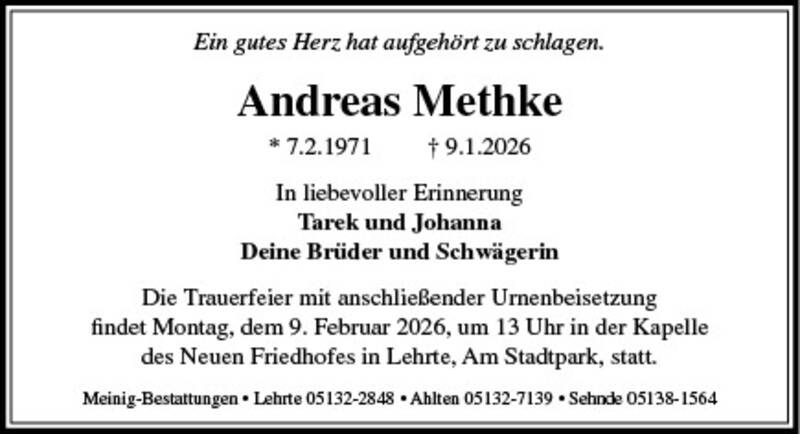 Ein gutes Herz hat aufgehört zu schlagen.

Andreas Methke

* 7.2.1971 † 9.1.2026

In liebevoller Erinnerung
Tarek und Johanna
Deine Brüder und Schwägerin

Die Trauerfeier mit anschließender Urnenbeisetzung findet Montag, dem 9. Februar 2026, um 13 Uhr in der Kapelle des Neuen Friedhofes in Lehrte, Am Stadtpark, statt.

Meinig-Bestattungen • Lehrte 05132-2848 • Ahlten 05132-7139 • Sehnde 05138-1564